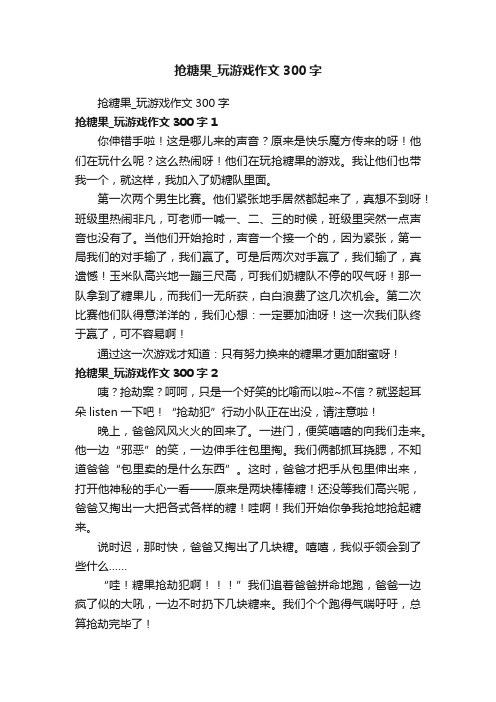 抢糖果_玩游戏作文300字

抢糖果_玩游戏作文300字

抢糖果_玩游戏作文300字1

你伸错手啦！这是哪儿来的声音？原来是快乐魔方传来的呀！他们在玩什么呢？这么热闹呀！他们在玩抢糖果的游戏。我让他们也带我一个，就这样，我加入了奶糖队里面。

第一次两个男生比赛。他们紧张地手居然都起来了，真想不到呀！班级里热闹非凡，可老师一喊一、二、三的时候，班级里突然一点声音也没有了。当他们开始抢时，声音一个接一个的，因为紧张，第一局我们的对手输了，我们赢了。可是后两次对手赢了，我们输了，真遗憾！玉米队高兴地一蹦三尺高，可我们奶糖队不停的叹气呀！那一队拿到了糖果儿，而我们一无所获，白白浪费了这几次机会。第二次比赛他们队得意洋洋的，我们心想：一定要加油呀！这一次我们队终于赢了，可不容易啊！

通过这一次游戏才知道：只有努力换来的糖果才更加甜蜜呀！

抢糖果_玩游戏作文300字2

咦？抢劫案？呵呵，只是一个好笑的比喻而以啦~不信？就竖起耳朵listen一下吧！“抢劫犯”行动小队正在出没，请注意啦！

晚上，爸爸风风火火的回来了。一进门，便笑嘻嘻的向我们走来。他一边“邪恶”的笑，一边伸手往包里掏。我们俩都抓耳挠腮，不知道爸爸“包里卖的是什么东西”。这时，爸爸才把手从包里伸出来，打开他神秘的手心一看——原来是两块棒棒糖！还没等我们高兴呢，爸爸又掏出一大把各式各样的糖！哇啊！我们开始你争我抢地抢起糖来。

说时迟，那时快，爸爸又掏出了几块糖。嘻嘻，我似乎领会到了些什么……

“哇！糖果抢劫犯啊！！！”我们追着爸爸拼命地跑，爸爸一边疯了似的大吼，一边不时扔下几块糖来。我们个个跑得气喘吁吁，总算抢劫完毕了！